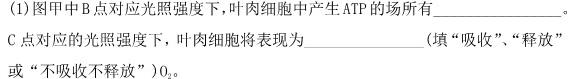 (1)图甲中B点对应光照强度下,叶肉细胞中产生ATP的场所有________________。C点对应的光照强度下,叶肉细胞将表现为________________(填“吸收”、“释放”或“不吸收不释放”)$O_2$。